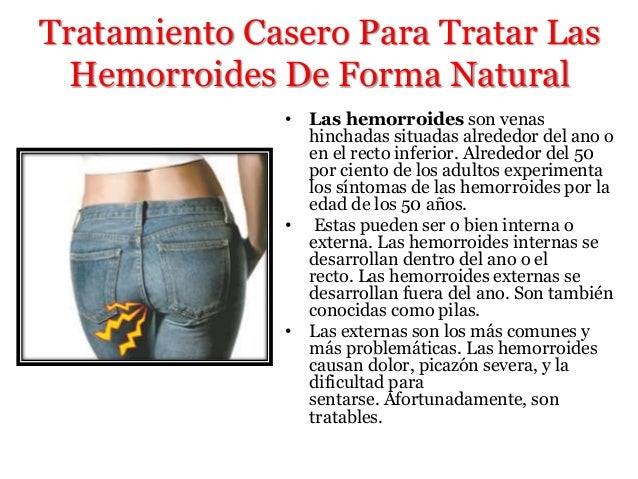 Tratamiento Casero Para Tratar Las Hemorroides De Forma Natural

• Las hemorroides son venas hinchadas situadas alrededor del ano o en el recto inferior. Alrededor del 50 por ciento de los adultos experimenta los síntomas de las hemorroides por la edad de los 50 años.
• Estas pueden ser o bien interna o externa. Las hemorroides internas se desarrollan dentro del ano o el recto. Las hemorroides externas se desarrollan fuera del ano. Son también conocidas como pilas.
• Las externas son los más comunes y más problemáticas. Las hemorroides causan dolor, picazón severa, y la dificultad para sentarse. Afortunadamente, son tratables.